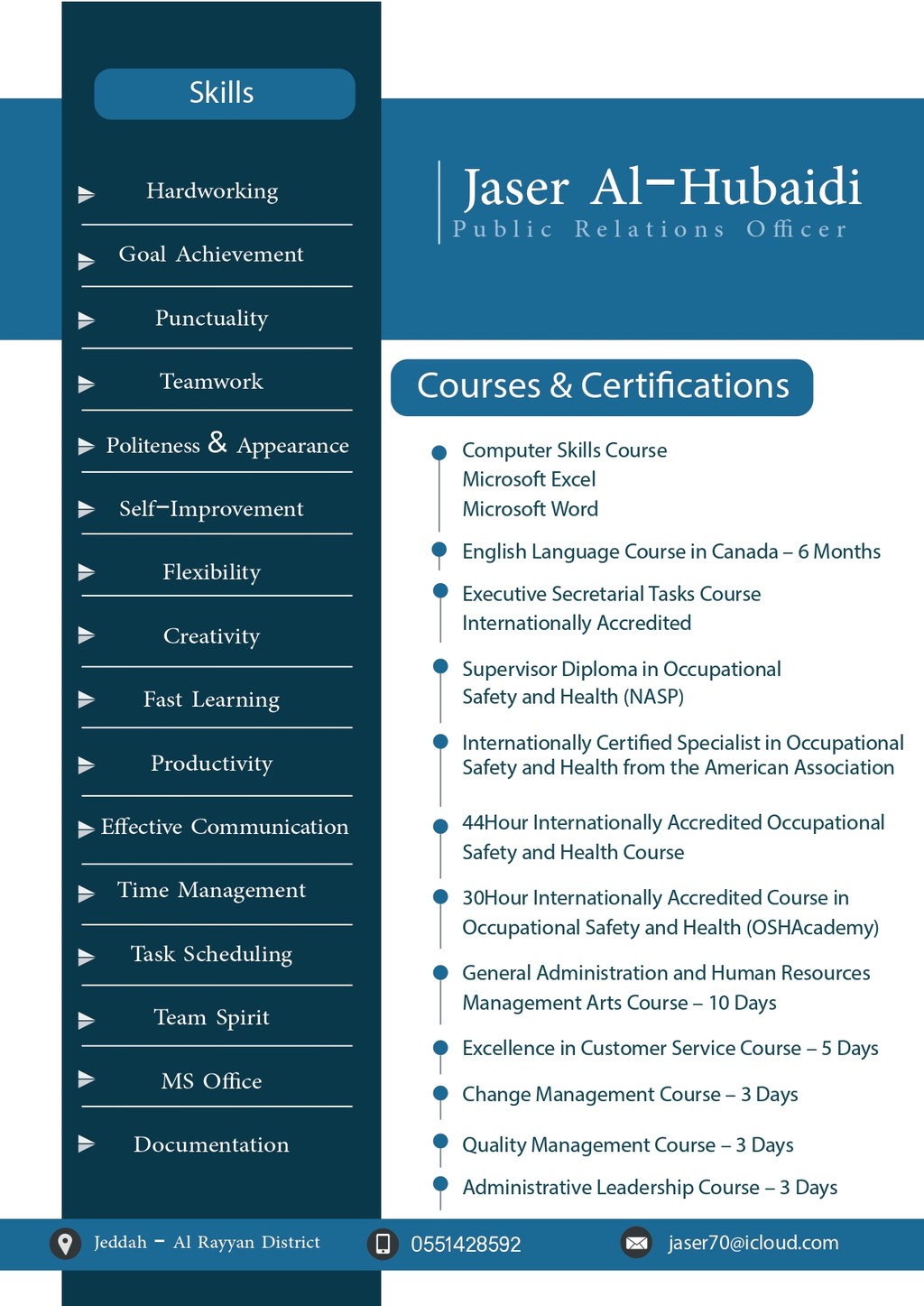 Skills

Hardworking

Goal Achievement

Punctuality

Teamwork

Politeness & Appearance

Self-Improvement

Flexibility

Creativity

Fast Learning

Productivity

Effective Communication

Time Management

Task Scheduling

Team Spirit

MS Office

Documentation

Jaser Al-Hubaidi
Public Relations Officer

Courses & Certifications

Computer Skills Course
Microsoft Excel
Microsoft Word

English Language Course in Canada – 6 Months

Executive Secretarial Tasks Course
Internationally Accredited

Supervisor Diploma in Occupational Safety and Health (NASP)

Internationally Certified Specialist in Occupational Safety and Health from the American Association

44Hour Internationally Accredited Occupational Safety and Health Course

30Hour Internationally Accredited Course in Occupational Safety and Health (OSHAcademy)

General Administration and Human Resources Management Arts Course – 10 Days

Excellence in Customer Service Course – 5 Days

Change Management Course – 3 Days

Quality Management Course – 3 Days

Administrative Leadership Course – 3 Days

Jeddah - Al Rayyan District

0551428592

jaser70@icloud.com